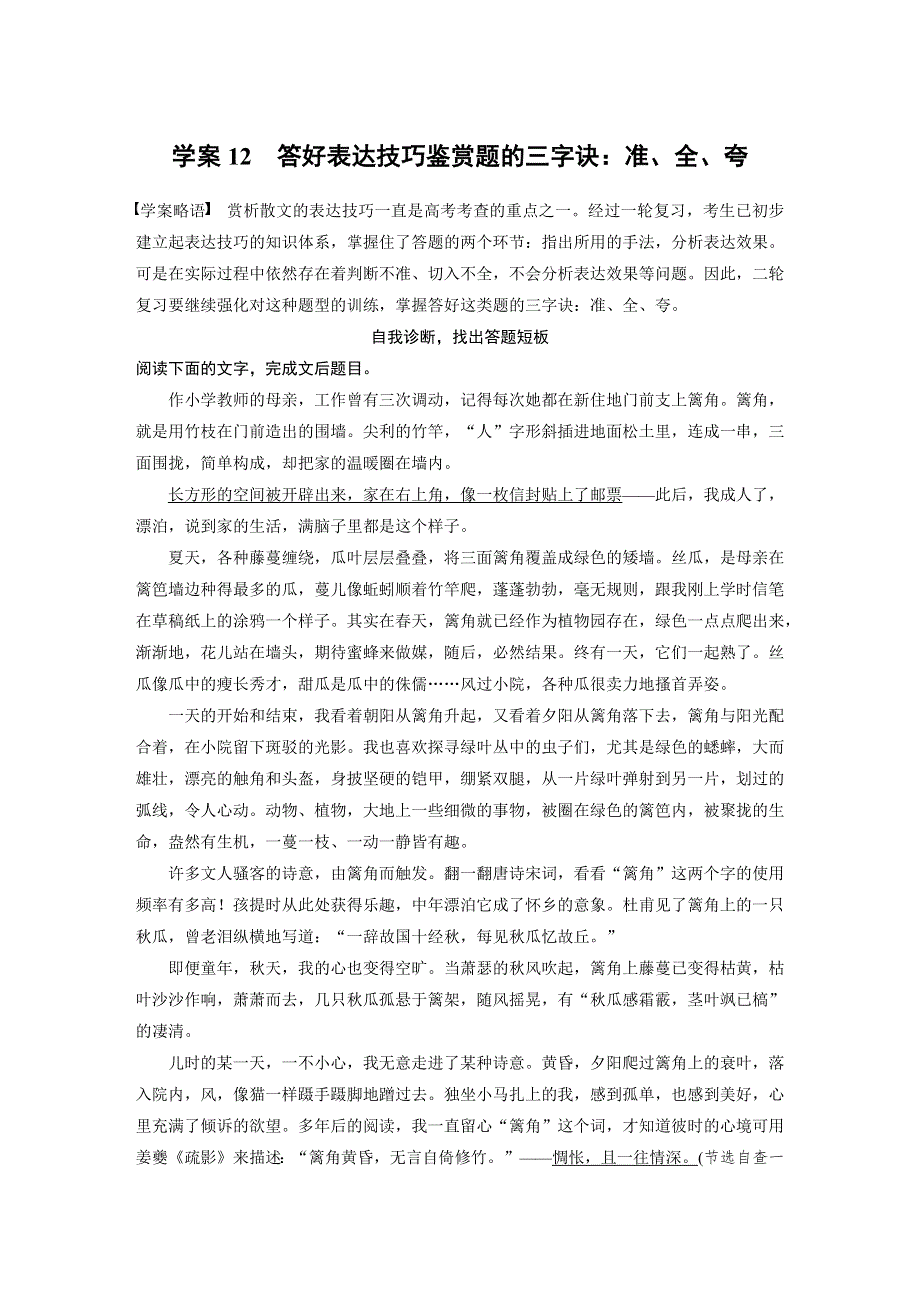 学案 12　答好表达技巧鉴赏题的三字诀：准、全、夸

【学案略语】 赏析散文的表达技巧一直是高考考查的重点之一。经过一轮复习，考生已初步建立起表达技巧的知识体系，掌握住了答题的两个环节：指出所用的手法，分析表达效果。可是在实际过程中依然存在着判断不准、切入不全，不会分析表达效果等问题。因此，二轮复习要继续强化对这种题型的训练，掌握答好这类题的三字诀：准、全、夸。

自我诊断，找出答题短板

阅读下面的文字，完成文后题目。

作小学教师的母亲，工作曾有三次调动，记得每次她都在新住地门前支上篱角。篱角，就是用竹枝在门前造出的围墙。尖利的竹竿，“人”字形斜插进地面松土里，连成一串，三面围拢，简单构成，却把家的温暖圈在墙内。

长方形的空间被开辟出来，家在右上角，像一枚信封贴上了邮票——此后，我成人了，漂泊，说到家的生活，满脑子里都是这个样子。

夏天，各种藤蔓缠绕，瓜叶层层叠叠，将三面篱角覆盖成绿色的矮墙。丝瓜，是母亲在篱笆墙边种得最多的瓜，蔓儿像蚯蚓顺着竹竿爬，蓬蓬勃勃，毫无规则，跟我刚上学时信笔在草稿纸上的涂鸦一个样子。其实在春天，篱角就已经作为植物园存在，绿色一点点爬出来，渐渐地，花儿站在墙头，期待蜜蜂来做媒，随后，必然结果。终有一天，它们一起熟了。丝瓜像瓜中的瘦长秀才，甜瓜是瓜中的侏儒……风过小院，各种瓜很卖力地搔首弄姿。

一天的开始和结束，我看着朝阳从篱角升起，又看着夕阳从篱角落下去，篱角与阳光配合着，在小院留下斑驳的光影。我也喜欢探寻绿叶丛中的虫子们，尤其是绿色的蟋蟀，大而雄壮，漂亮的触角和头盔，身披坚硬的铠甲，绷紧双腿，从一片绿叶弹射到另一片，划过的弧线，令人心动。动物、植物，大地上一些细微的事物，被圈在绿色的篱笆内，被聚拢的生命，盎然有生机，一蔓一枝、一动一静皆有趣。

许多文人骚客的诗意，由篱角而触发。翻一翻唐诗宋词，看看“篱角”这两个字的使用频率有多高！孩提时从此处获得乐趣，中年漂泊它成了怀乡的意象。杜甫见了篱角上的一只秋瓜，曾老泪纵横地写道：“一辞故国十经秋，每见秋瓜忆故丘。”

即便童年，秋天，我的心也变得空旷。当萧瑟的秋风吹起，篱角上藤蔓已变得枯黄，枯叶沙沙作响，萧萧而去，几只秋瓜孤悬于篱架，随风摇晃，有“秋瓜感霜霰，茎叶飒已槁”的凄清。

儿时的某一天，一不小心，我无意走进了某种诗意。黄昏，夕阳爬过篱角上的衰叶，落入院内，风，像猫一样蹑手蹑脚地蹭过去。独坐小马扎上的我，感到孤单，也感到美好，心里充满了倾诉的欲望。多年后的阅读，我一直留心“篱角”这个词，才知道彼时的心境可用姜夔《疏影》来描述：“篱角黄昏，无言自倚修竹。”——惆怅，且一往情深。(节选自查一